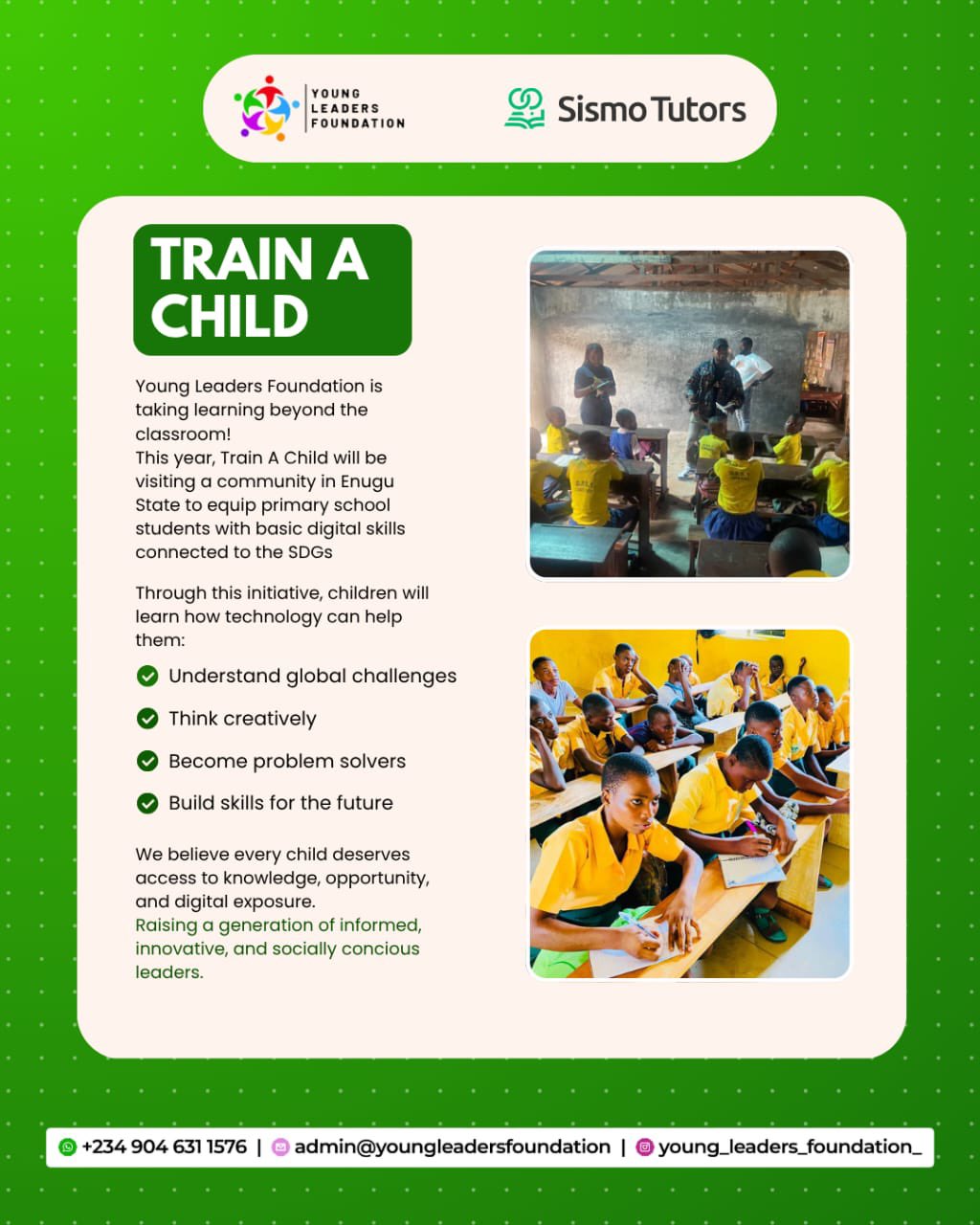 YOUNG LEADERS FOUNDATION

Sismo Tutors

TRAIN A CHILD

Young Leaders Foundation is taking learning beyond the classroom!
This year, Train A Child will be visiting a community in Enugu State to equip primary school students with basic digital skills connected to the SDGs

Through this initiative, children will learn how technology can help them:

Understand global challenges

Think creatively

Become problem solvers

Build skills for the future

We believe every child deserves access to knowledge, opportunity, and digital exposure.
Raising a generation of informed, innovative, and socially concious leaders.

+234 904 631 1576 | admin@youngleadersfoundation | young_leaders_foundation_